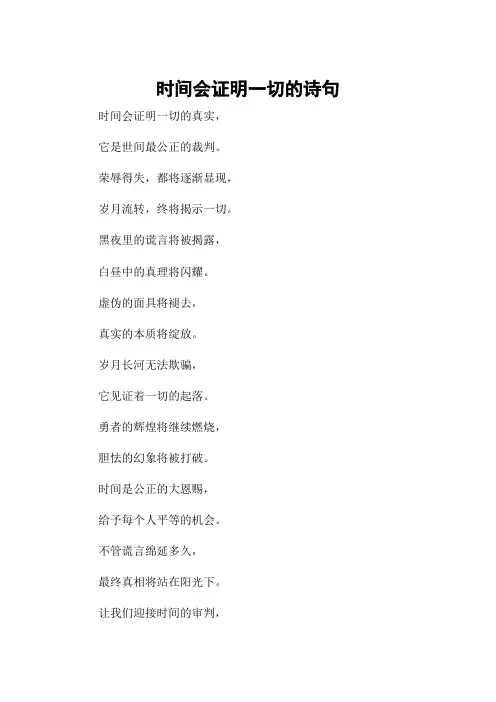 时间会证明一切的诗句

时间会证明一切的真实，

它是世间最公正的裁判。

荣辱得失，都将逐渐显现，

岁月流转，终将揭示一切。

黑夜里的谎言将被揭露，

白昼中的真理将闪耀。

虚伪的面具将褪去，

真实的本质将绽放。

岁月长河无法欺骗，

它见证着一切的起落。

勇者的辉煌将继续燃烧，

胆怯的幻象将被打破。

时间是公正的大恩赐，

给予每个人平等的机会。

不管谎言绵延多久，

最终真相将站在阳光下。

让我们迎接时间的审判，